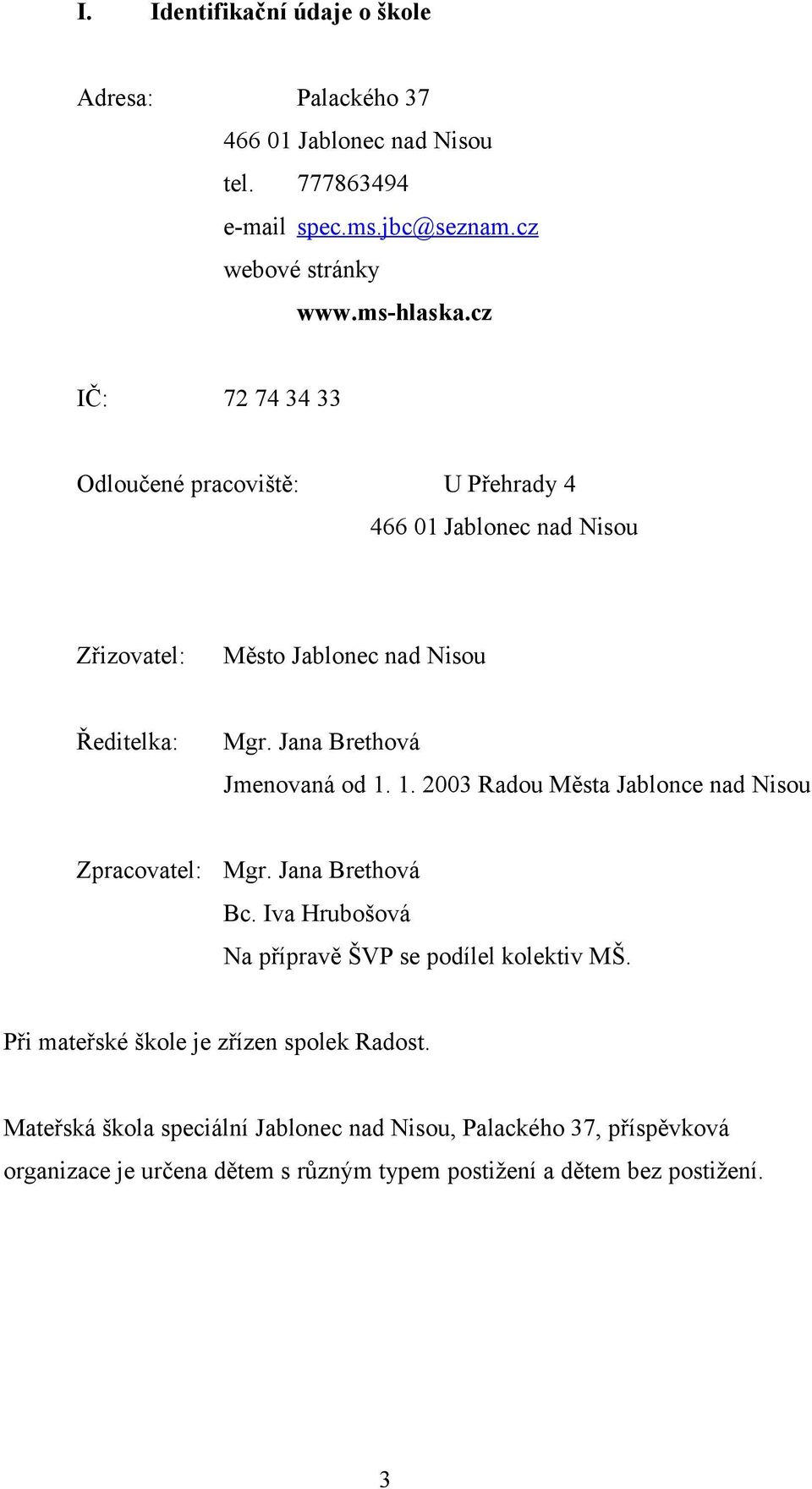 I. Identifikační údaje o škole

Adresa: Palackého 37
466 01 Jablonec nad Nisou
tel. 777863494
e-mail spec.ms.jbc@seznam.cz
webové stránky
www.ms-hlaska.cz

IČ: 72 74 34 33

Odloučené pracoviště: U Přehrady 4
466 01 Jablonec nad Nisou

Zřizovatel: Město Jablonec nad Nisou

Ředitelka: Mgr. Jana Brethová
Jmenovaná od 1. 1. 2003 Radou Města Jablonce nad Nisou

Zpracovatel: Mgr. Jana Brethová
Bc. Iva Hrubošová
Na přípravě ŠVP se podílel kolektiv MŠ.

Při mateřské škole je zřízen spolek Radost.

Mateřská škola speciální Jablonec nad Nisou, Palackého 37, příspěvková organizace je určena dětem s různým typem postižení a dětem bez postižení.

3